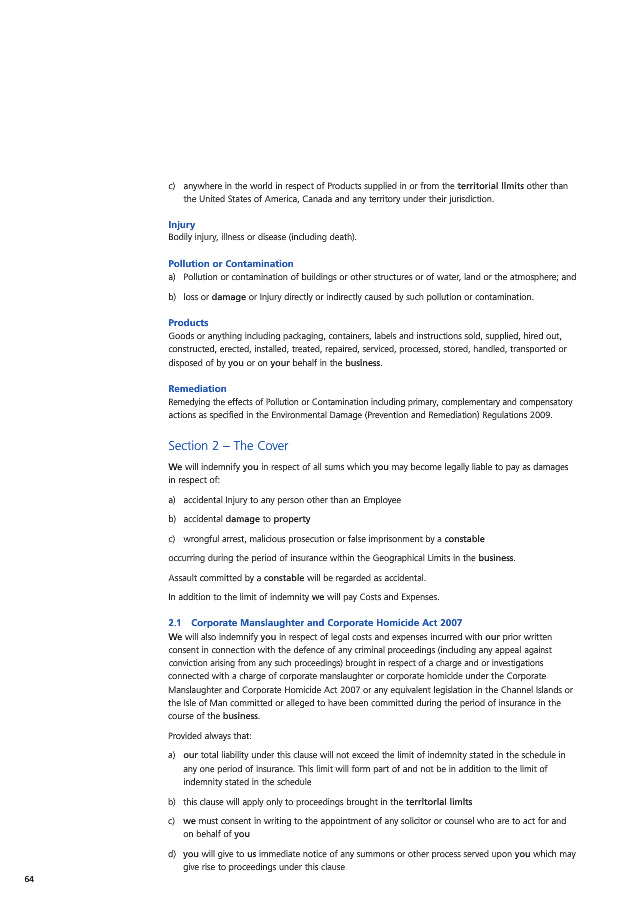 c) anywhere in the world in respect of Products supplied in or from the territorial limits other than the United States of America, Canada and any territory under their jurisdiction.

Injury
Bodily injury, illness or disease (including death).

Pollution or Contamination
a) Pollution or contamination of buildings or other structures or of water, land or the atmosphere; and

b) loss or damage or Injury directly or indirectly caused by such pollution or contamination.

Products
Goods or anything including packaging, containers, labels and instructions sold, supplied, hired out, constructed, erected, installed, treated, repaired, serviced, processed, stored, handled, transported or disposed of by you or on your behalf in the business.

Remediation
Remedying the effects of Pollution or Contamination including primary, complementary and compensatory actions as specified in the Environmental Damage (Prevention and Remediation) Regulations 2009.

Section 2 – The Cover

We will indemnify you in respect of all sums which you may become legally liable to pay as damages in respect of:

a) accidental Injury to any person other than an Employee

b) accidental damage to property

c) wrongful arrest, malicious prosecution or false imprisonment by a constable

occurring during the period of insurance within the Geographical Limits in the business.

Assault committed by a constable will be regarded as accidental.

In addition to the limit of indemnity we will pay Costs and Expenses.

2.1 Corporate Manslaughter and Corporate Homicide Act 2007
We will also indemnify you in respect of legal costs and expenses incurred with our prior written consent in connection with the defence of any criminal proceedings (including any appeal against conviction arising from any such proceedings) brought in respect of a charge and or investigations connected with a charge of corporate manslaughter or corporate homicide under the Corporate Manslaughter and Corporate Homicide Act 2007 or any equivalent legislation in the Channel Islands or the Isle of Man committed or alleged to have been committed during the period of insurance in the course of the business.

Provided always that:

a) our total liability under this clause will not exceed the limit of indemnity stated in the schedule in any one period of insurance. This limit will form part of and not be in addition to the limit of indemnity stated in the schedule

b) this clause will apply only to proceedings brought in the territorial limits

c) we must consent in writing to the appointment of any solicitor or counsel who are to act for and on behalf of you

d) you will give to us immediate notice of any summons or other process served upon you which may give rise to proceedings under this clause

64